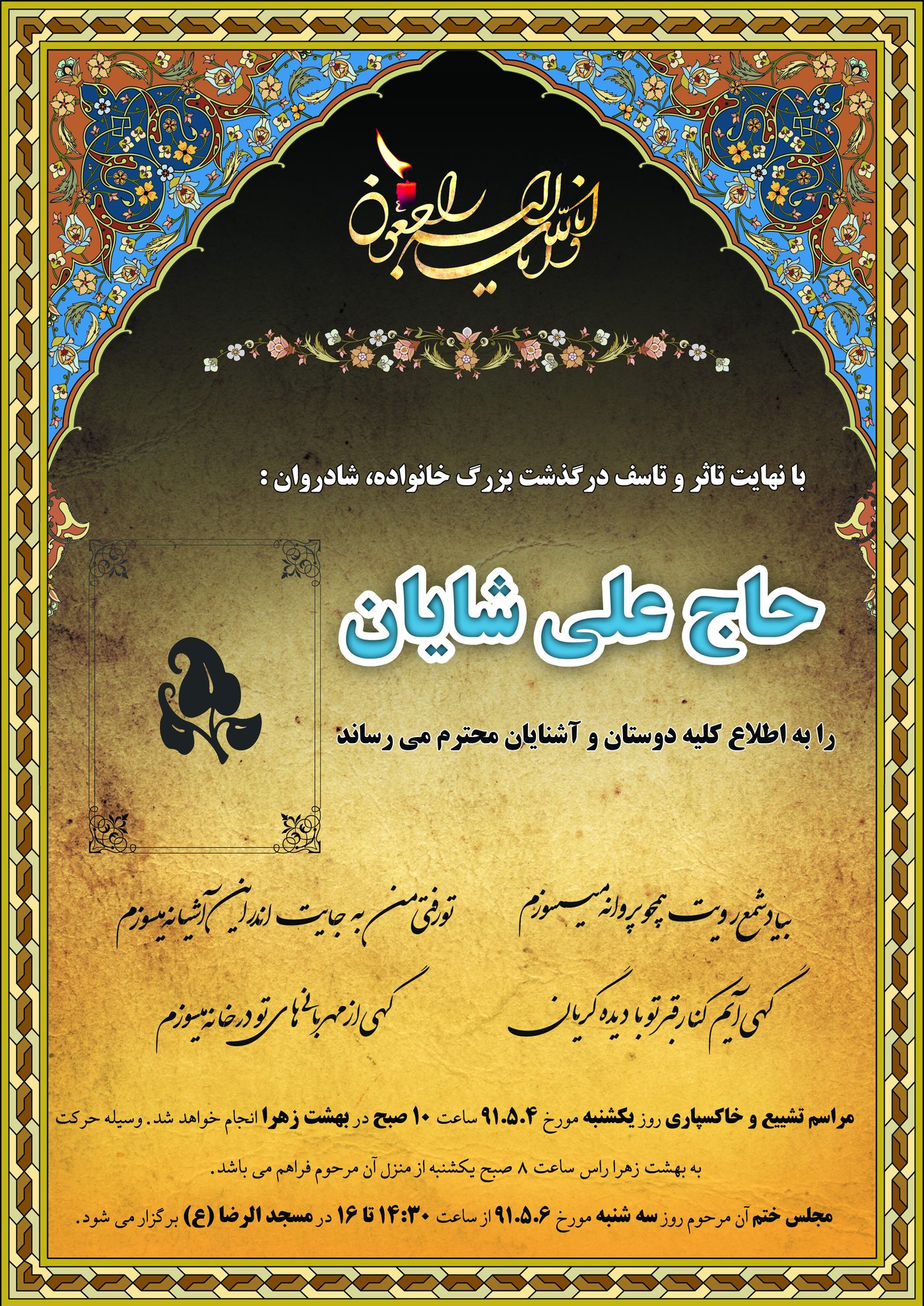 انا لله و انا الیه راجعون

با نهایت تاثر و تاسف درگذشت بزرگ خانواده، شادروان :

حاج علی شایان

را به اطلاع کلیه دوستان و آشنایان محترم می رساند

بیاد شمع رویت همچو پروانه میسوزم
تو رفتی من به جایت اندر این آشیانه میسوزم

گهی آیم کنار قبر تو با دیده گریان
گهی از مهربانی های تو در خانه میسوزم

مراسم تشییع و خاکسپاری روز یکشنبه مورخ ۹۱.۵.۴ ساعت ۱۰ صبح در بهشت زهرا انجام خواهد شد. وسیله حرکت به بهشت زهرا راس ساعت ۸ صبح یکشنبه از منزل آن مرحوم فراهم می باشد.

مجلس ختم آن مرحوم روز سه شنبه مورخ ۹۱.۵.۶ از ساعت ۱۴:۳۰ تا ۱۶ در مسجد الرضا (ع) برگزار می شود.